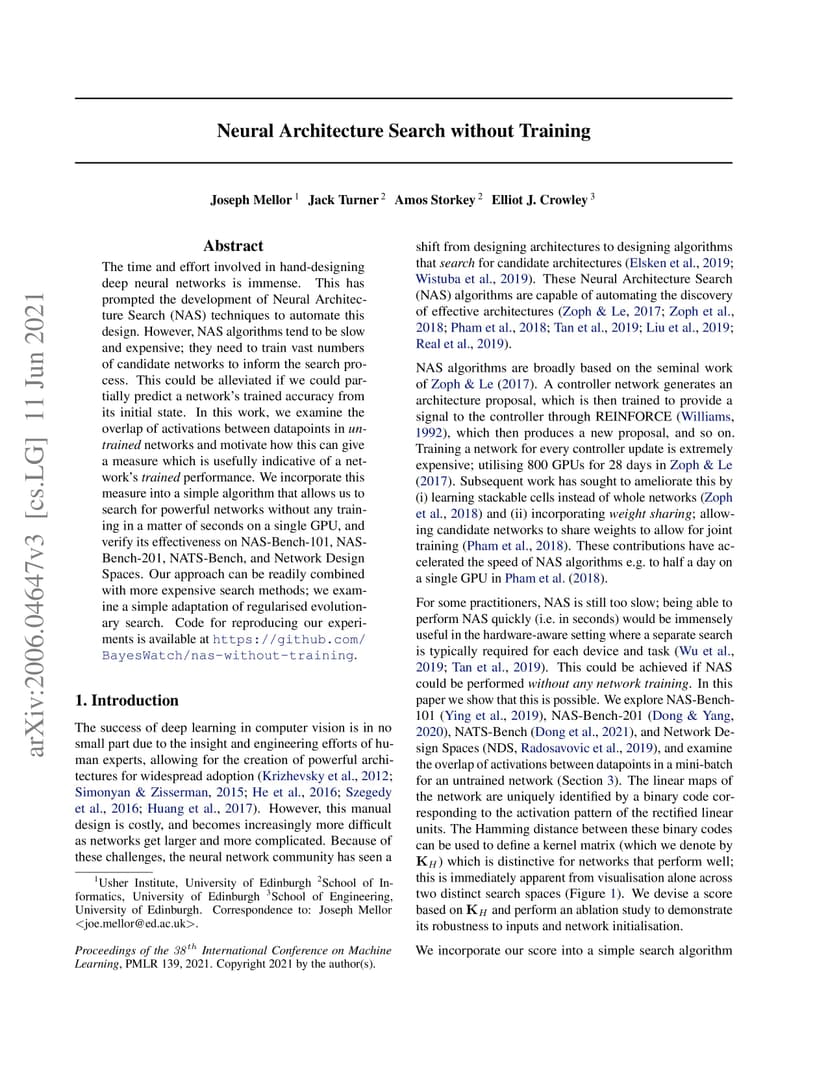 Neural Architecture Search without Training

Joseph Mellor $^1$ Jack Turner $^2$ Amos Storkey $^2$ Elliot J. Crowley $^3$

arXiv:2006.04647v3 [cs.LG] 11 Jun 2021

Abstract

The time and effort involved in hand-designing deep neural networks is immense. This has prompted the development of Neural Architecture Search (NAS) techniques to automate this design. However, NAS algorithms tend to be slow and expensive; they need to train vast numbers of candidate networks to inform the search process. This could be alleviated if we could partially predict a network's trained accuracy from its initial state. In this work, we examine the overlap of activations between datapoints in untrained networks and motivate how this can give a measure which is usefully indicative of a network's trained performance. We incorporate this measure into a simple algorithm that allows us to search for powerful networks without any training in a matter of seconds on a single GPU, and verify its effectiveness on NAS-Bench-101, NAS-Bench-201, NATS-Bench, and Network Design Spaces. Our approach can be readily combined with more expensive search methods; we examine a simple adaptation of regularised evolutionary search. Code for reproducing our experiments is available at https://github.com/BayesWatch/nas-without-training.

1. Introduction

The success of deep learning in computer vision is in no small part due to the insight and engineering efforts of human experts, allowing for the creation of powerful architectures for widespread adoption (Krizhevsky et al., 2012; Simonyan & Zisserman, 2015; He et al., 2016; Szegedy et al., 2016; Huang et al., 2017). However, this manual design is costly, and becomes increasingly more difficult as networks get larger and more complicated. Because of these challenges, the neural network community has seen a

$^1$Usher Institute, University of Edinburgh $^2$School of Informatics, University of Edinburgh $^3$School of Engineering, University of Edinburgh. Correspondence to: Joseph Mellor <joe.mellor@ed.ac.uk>.

Proceedings of the $38^{th}$ International Conference on Machine Learning, PMLR 139, 2021. Copyright 2021 by the author(s).

shift from designing architectures to designing algorithms that search for candidate architectures (Elsken et al., 2019; Wistuba et al., 2019). These Neural Architecture Search (NAS) algorithms are capable of automating the discovery of effective architectures (Zoph & Le, 2017; Zoph et al., 2018; Pham et al., 2018; Tan et al., 2019; Liu et al., 2019; Real et al., 2019).

NAS algorithms are broadly based on the seminal work of Zoph & Le (2017). A controller network generates an architecture proposal, which is then trained to provide a signal to the controller through REINFORCE (Williams, 1992), which then produces a new proposal, and so on. Training a network for every controller update is extremely expensive; utilising 800 GPUs for 28 days in Zoph & Le (2017). Subsequent work has sought to ameliorate this by (i) learning stackable cells instead of whole networks (Zoph et al., 2018) and (ii) incorporating weight sharing; allowing candidate networks to share weights to allow for joint training (Pham et al., 2018). These contributions have accelerated the speed of NAS algorithms e.g. to half a day on a single GPU in Pham et al. (2018).

For some practitioners, NAS is still too slow; being able to perform NAS quickly (i.e. in seconds) would be immensely useful in the hardware-aware setting where a separate search is typically required for each device and task (Wu et al., 2019; Tan et al., 2019). This could be achieved if NAS could be performed without any network training. In this paper we show that this is possible. We explore NAS-Bench-101 (Ying et al., 2019), NAS-Bench-201 (Dong & Yang, 2020), NATS-Bench (Dong et al., 2021), and Network Design Spaces (NDS, Radosavovic et al., 2019), and examine the overlap of activations between datapoints in a mini-batch for an untrained network (Section 3). The linear maps of the network are uniquely identified by a binary code corresponding to the activation pattern of the rectified linear units. The Hamming distance between these binary codes can be used to define a kernel matrix (which we denote by $\mathbf{K}_H$) which is distinctive for networks that perform well; this is immediately apparent from visualisation alone across two distinct search spaces (Figure 1). We devise a score based on $\mathbf{K}_H$ and perform an ablation study to demonstrate its robustness to inputs and network initialisation.

We incorporate our score into a simple search algorithm